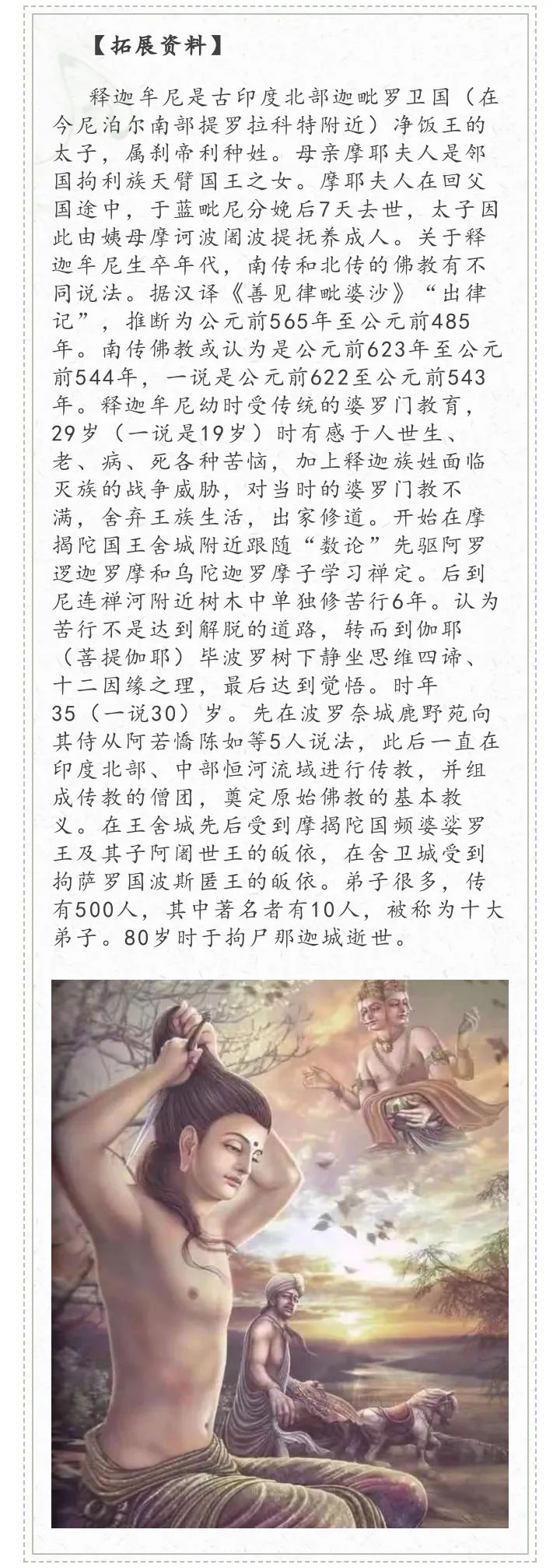 【拓展资料】

释迦牟尼是古印度北部迦毗罗卫国（在今尼泊尔南部提罗拉科特附近）净饭王的太子，属刹帝利种姓。母亲摩耶夫人是邻国拘利族天臂国王之女。摩耶夫人在回父国途中，于蓝毗尼分娩后7天去世，太子因此由姨母摩诃波阇波提抚养成人。关于释迦牟尼生卒年代，南传和北传的佛教有不同说法。据汉译《善见律毗婆沙》“出律记”，推断为公元前565年至公元前485年。南传佛教或认为是公元前623年至公元前544年，一说是公元前622至公元前543年。释迦牟尼幼时受传统的婆罗门教育，29岁（一说是19岁）时有感于人世生、老、病、死各种苦恼，加上释迦族姓面临灭族的战争威胁，对当时的婆罗门教不满，舍弃王族生活，出家修道。开始在摩揭陀国王舍城附近跟随“数论”先驱阿罗逻迦罗摩和乌陀迦罗摩子学习禅定。后到尼连禅河附近树木中单独修苦行6年。认为苦行不是达到解脱的道路，转而到伽耶（菩提伽耶）毕波罗树下静坐思维四谛、十二因缘之理，最后达到觉悟。时年35（一说30）岁。先在波罗奈城鹿野苑向其侍从阿若憍陈如等5人说法，此后一直在印度北部、中部恒河流域进行传教，并组成传教的僧团，奠定原始佛教的基本教义。在王舍城先后受到摩揭陀国频婆娑罗王及其子阿阇世王的皈依，在舍卫城受到拘萨罗国波斯匿王的皈依。弟子很多，传有500人，其中著名者有10人，被称为十大弟子。80岁时于拘尸那迦城逝世。